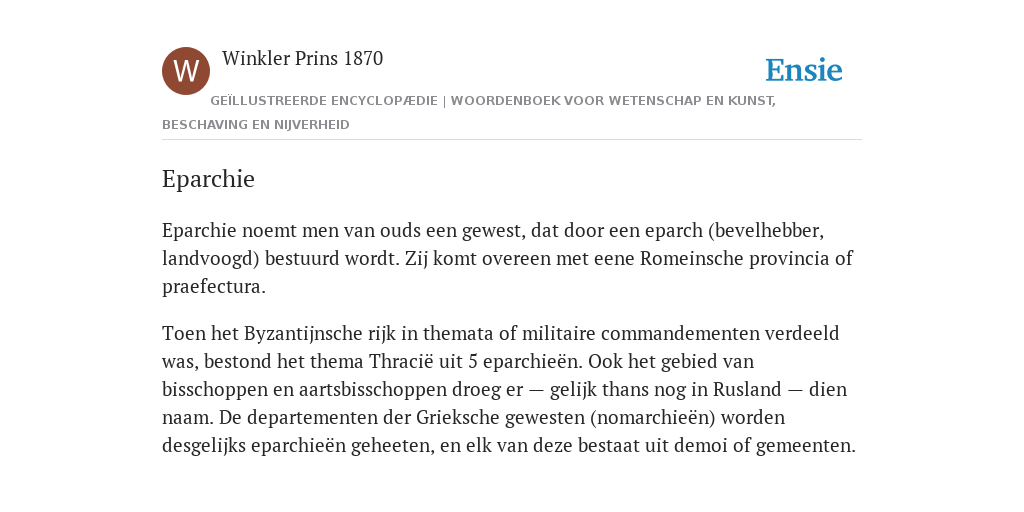 W

Winkler Prins 1870

Ensie

GEÏLLUSTREERDE ENCYCLOPÆDIE | WOORDENBOEK VOOR WETENSCHAP EN KUNST, BESCHAVING EN NIJVERHEID

Eparchie

Eparchie noemt men van ouds een gewest, dat door een eparch (bevelhebber, landvoogd) bestuurd wordt. Zij komt overeen met eene Romeinsche provincia of praefectura.

Toen het Byzantijnsche rijk in themata of militaire commandementen verdeeld was, bestond het thema Thracië uit 5 eparchieën. Ook het gebied van bisschoppen en aartsbisschoppen droeg er — gelijk thans nog in Rusland — dien naam. De departementen der Grieksche gewesten (nomarchieën) worden desgelijks eparchieën geheeten, en elk van deze bestaat uit demoi of gemeenten.